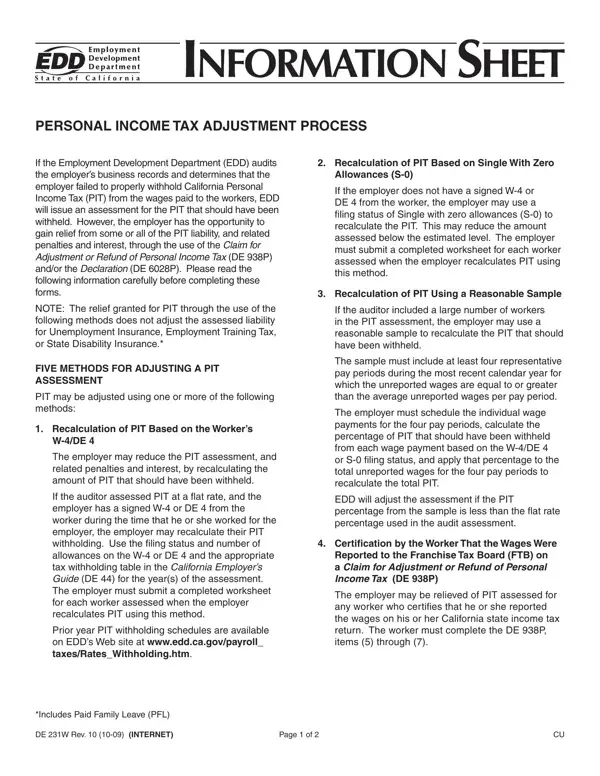 EDD Employment Development Department
State of California

INFORMATION SHEET

PERSONAL INCOME TAX ADJUSTMENT PROCESS

If the Employment Development Department (EDD) audits the employer's business records and determines that the employer failed to properly withhold California Personal Income Tax (PIT) from the wages paid to the workers, EDD will issue an assessment for the PIT that should have been withheld. However, the employer has the opportunity to gain relief from some or all of the PIT liability, and related penalties and interest, through the use of the Claim for Adjustment or Refund of Personal Income Tax (DE 938P) and/or the Declaration (DE 6028P). Please read the following information carefully before completing these forms.

NOTE: The relief granted for PIT through the use of the following methods does not adjust the assessed liability for Unemployment Insurance, Employment Training Tax, or State Disability Insurance.*

FIVE METHODS FOR ADJUSTING A PIT ASSESSMENT

PIT may be adjusted using one or more of the following methods:

1. Recalculation of PIT Based on the Worker's W-4/DE 4

The employer may reduce the PIT assessment, and related penalties and interest, by recalculating the amount of PIT that should have been withheld.

If the auditor assessed PIT at a flat rate, and the employer has a signed W-4 or DE 4 from the worker during the time that he or she worked for the employer, the employer may recalculate their PIT withholding. Use the filing status and number of allowances on the W-4 or DE 4 and the appropriate tax withholding table in the California Employer's Guide (DE 44) for the year(s) of the assessment. The employer must submit a completed worksheet for each worker assessed when the employer recalculates PIT using this method.

Prior year PIT withholding schedules are available on EDD's Web site at www.edd.ca.gov/payroll_taxes/Rates_Withholding.htm.

2. Recalculation of PIT Based on Single With Zero Allowances (S-0)

If the employer does not have a signed W-4 or DE 4 from the worker, the employer may use a filing status of Single with zero allowances (S-0) to recalculate the PIT. This may reduce the amount assessed below the estimated level. The employer must submit a completed worksheet for each worker assessed when the employer recalculates PIT using this method.

3. Recalculation of PIT Using a Reasonable Sample

If the auditor included a large number of workers in the PIT assessment, the employer may use a reasonable sample to recalculate the PIT that should have been withheld.

The sample must include at least four representative pay periods during the most recent calendar year for which the unreported wages are equal to or greater than the average unreported wages per pay period.

The employer must schedule the individual wage payments for the four pay periods, calculate the percentage of PIT that should have been withheld from each wage payment based on the W-4/DE 4 or S-0 filing status, and apply that percentage to the total unreported wages for the four pay periods to recalculate the total PIT.

EDD will adjust the assessment if the PIT percentage from the sample is less than the flat rate percentage used in the audit assessment.

4. Certification by the Worker That the Wages Were Reported to the Franchise Tax Board (FTB) on a Claim for Adjustment or Refund of Personal Income Tax (DE 938P)

The employer may be relieved of PIT assessed for any worker who certifies that he or she reported the wages on his or her California state income tax return. The worker must complete the DE 938P, items (5) through (7).

*Includes Paid Family Leave (PFL)

DE 231W Rev. 10 (10-09) (INTERNET)
Page 1 of 2
CU